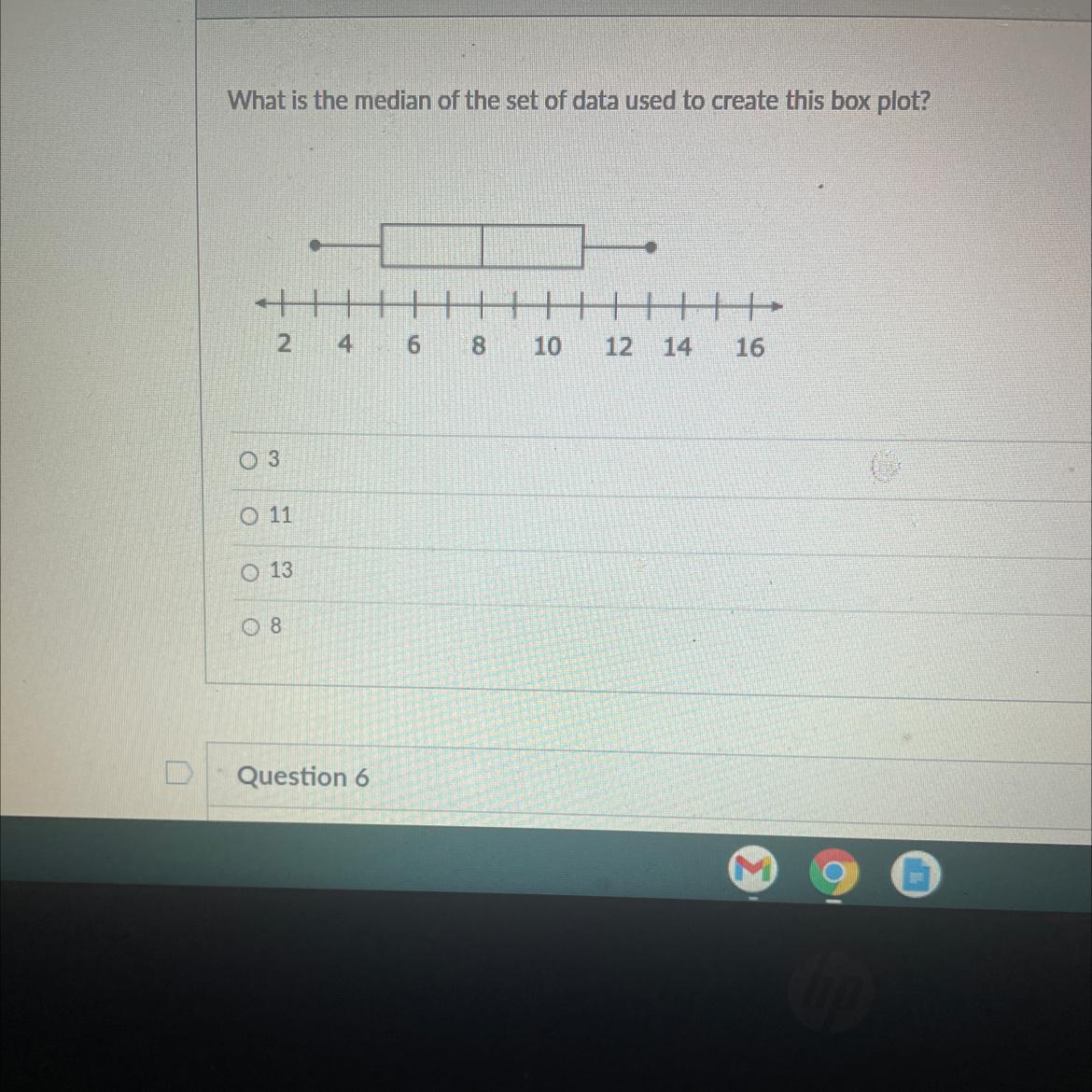 What is the median of the set of data used to create this box plot?

2 4 6 8 10 12 14 16

○ 3

○ 11

○ 13

○ 8

Question 6